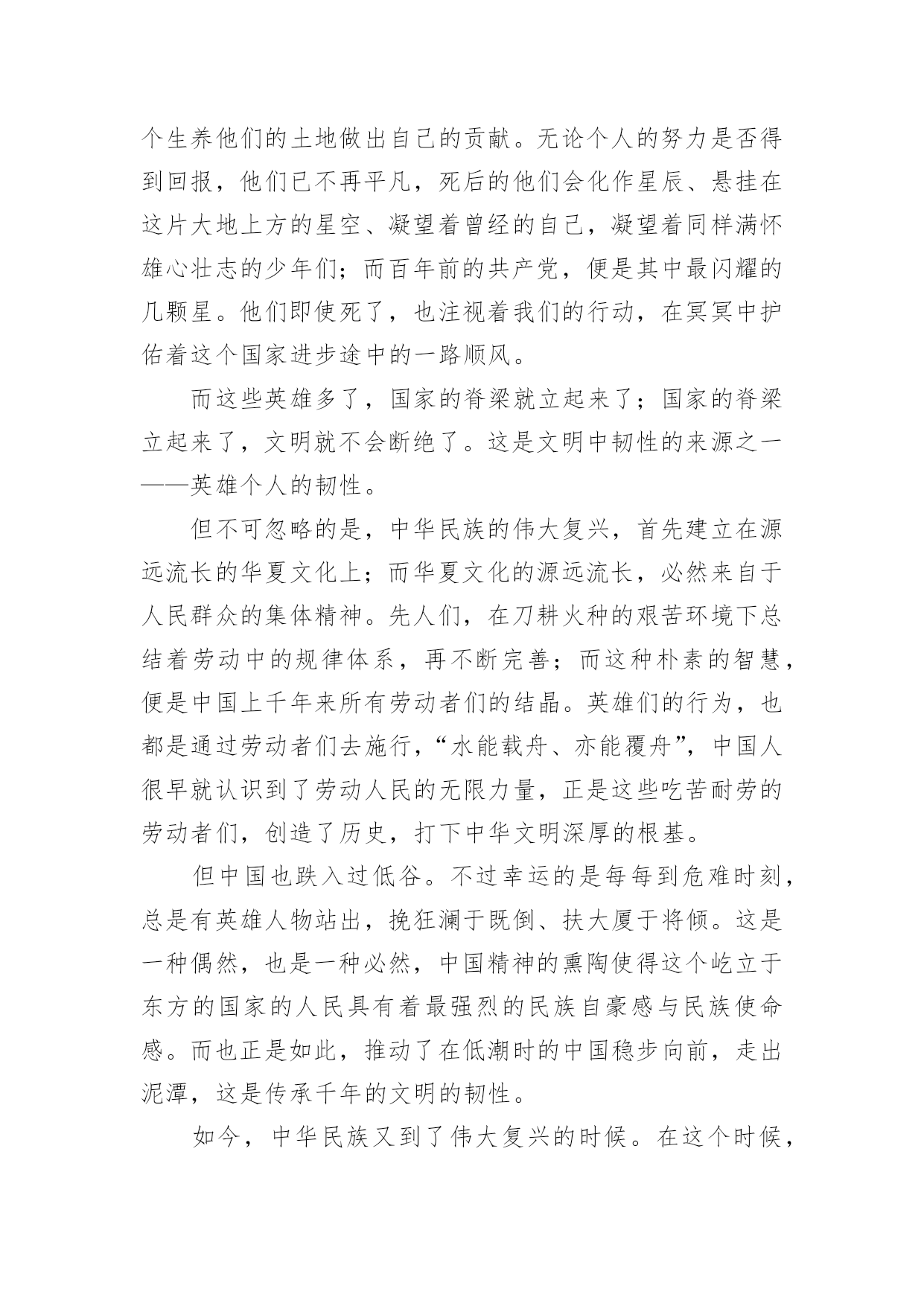 个生养他们的土地做出自己的贡献。无论个人的努力是否得到回报，他们已不再平凡，死后的他们会化作星辰、悬挂在这片大地上方的星空、凝望着曾经的自己，凝望着同样满怀雄心壮志的少年们；而百年前的共产党，便是其中最闪耀的几颗星。他们即使死了，也注视着我们的行动，在冥冥中护佑着这个国家进步途中的一路顺风。

而这些英雄多了，国家的脊梁就立起来了；国家的脊梁立起来了，文明就不会断绝了。这是文明中韧性的来源之一——英雄个人的韧性。

但不可忽略的是，中华民族的伟大复兴，首先建立在源远流长的华夏文化上；而华夏文化的源远流长，必然来自于人民群众的集体精神。先人们，在刀耕火种的艰苦环境下总结着劳动中的规律体系，再不断完善；而这种朴素的智慧，便是中国上千年来所有劳动者们的结晶。英雄们的行为，也都是通过劳动者们去施行，“水能载舟、亦能覆舟”，中国人很早就认识到了劳动人民的无限力量，正是这些吃苦耐劳的劳动者们，创造了历史，打下中华文明深厚的根基。

但中国也跌入过低谷。不过幸运的是每每到危难时刻，总是有英雄人物站出，挽狂澜于既倒、扶大厦于将倾。这是一种偶然，也是一种必然，中国精神的熏陶使得这个屹立于东方的国家的人民具有着最强烈的民族自豪感与民族使命感。而也正是如此，推动了在低潮时的中国稳步向前，走出泥潭，这是传承千年的文明的韧性。

如今，中华民族又到了伟大复兴的时候。在这个时候，